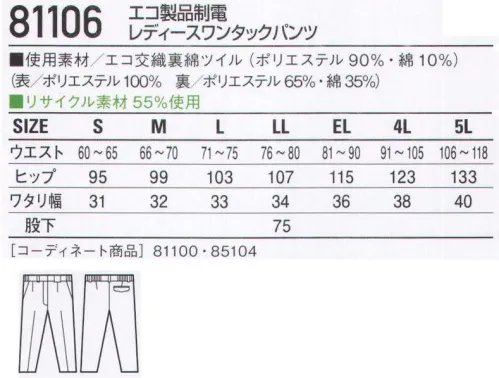 81106 エコ製品制電
レディースワンタックパンツ

■使用素材／エコ交織裏綿ツイル（ポリエステル 90%・綿 10%）
（表／ポリエステル 100%　裏／ポリエステル 65%・綿 35%）
■リサイクル素材 55%使用

| SIZE | S | M | L | LL | EL | 4L | 5L |
|---|---|---|---|---|---|---|---|
| ウエスト | 60～65 | 66～70 | 71～75 | 76～80 | 81～90 | 91～105 | 106～118 |
| ヒップ | 95 | 99 | 103 | 107 | 115 | 123 | 133 |
| ワタリ幅 | 31 | 32 | 33 | 34 | 36 | 38 | 40 |
| 股下 | | | | 75 | | | |

［コーディネート商品］81100・85104